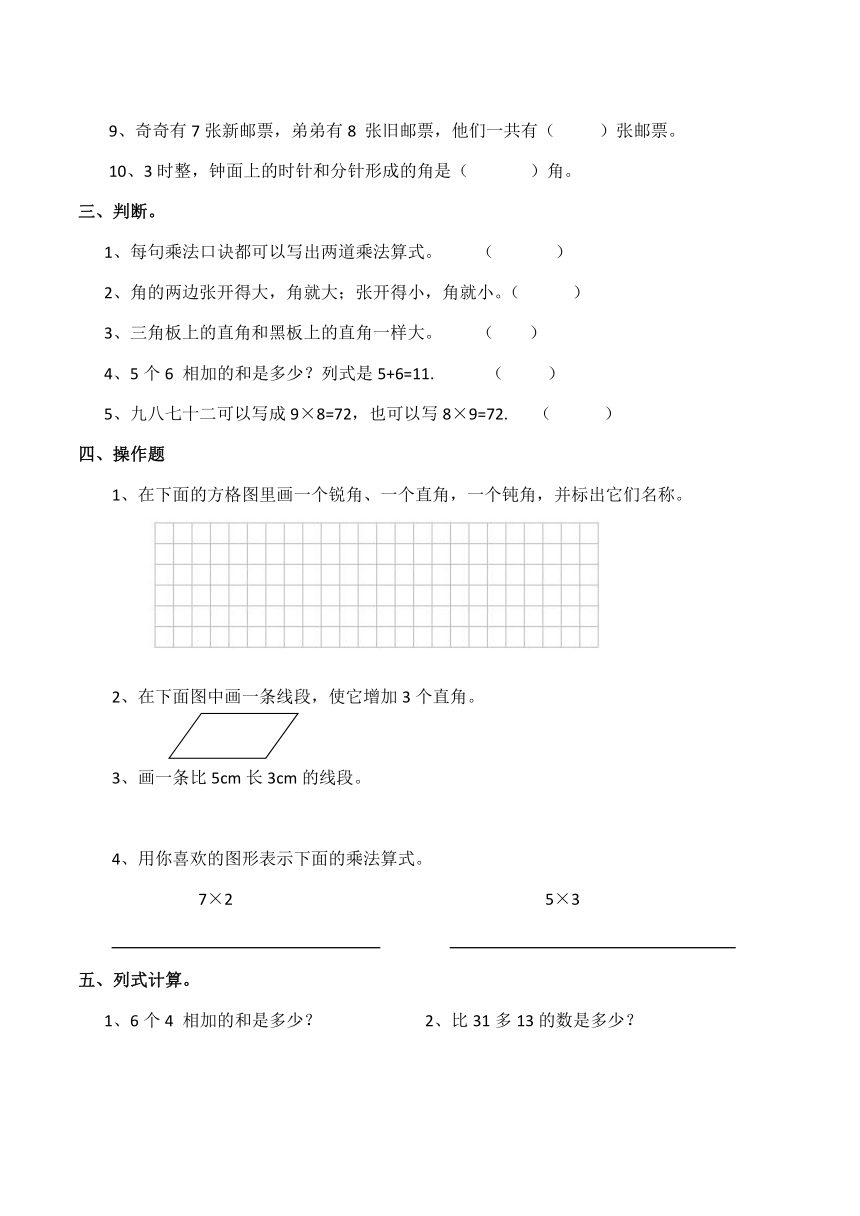 9、奇奇有 7 张新邮票，弟弟有 8 张旧邮票，他们一共有（　　）张邮票。

10、3 时整，钟面上的时针和分针形成的角是（　　　）角。

三、判断。

1、每句乘法口诀都可以写出两道乘法算式。　　（　　　）

2、角的两边张开得大，角就大；张开得小，角就小。（　　　）

3、三角板上的直角和黑板上的直角一样大。　　（　　）

4、5 个 6 相加的和是多少？列式是 5+6=11.　　（　　）

5、九八七十二可以写成 9×8=72，也可以写 8×9=72.　　（　　　）

四、操作题

1、在下面的方格图里画一个锐角、一个直角，一个钝角，并标出它们名称。

2、在下面图中画一条线段，使它增加 3 个直角。

3、画一条比 5cm 长 3cm 的线段。

4、用你喜欢的图形表示下面的乘法算式。

7×2

5×3

五、列式计算。

1、6 个 4 相加的和是多少？

2、比 31 多 13 的数是多少？